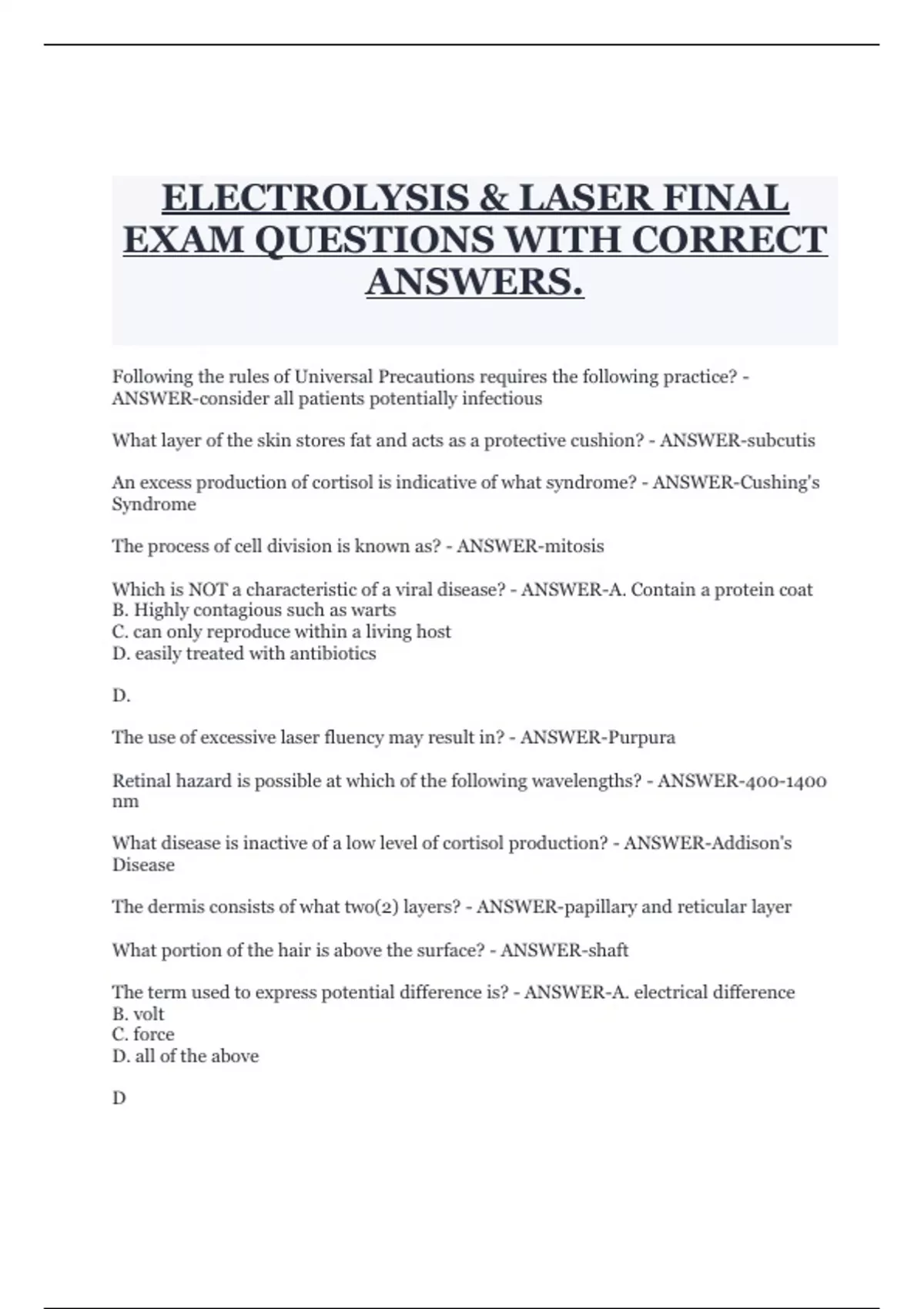 ELECTROLYSIS & LASER FINAL EXAM QUESTIONS WITH CORRECT ANSWERS.

Following the rules of Universal Precautions requires the following practice? - ANSWER-consider all patients potentially infectious

What layer of the skin stores fat and acts as a protective cushion? - ANSWER-subcutis

An excess production of cortisol is indicative of what syndrome? - ANSWER-Cushing's Syndrome

The process of cell division is known as? - ANSWER-mitosis

Which is NOT a characteristic of a viral disease? - ANSWER-A. Contain a protein coat
B. Highly contagious such as warts
C. can only reproduce within a living host
D. easily treated with antibiotics

D.

The use of excessive laser fluency may result in? - ANSWER-Purpura

Retinal hazard is possible at which of the following wavelengths? - ANSWER-400-1400 nm

What disease is inactive of a low level of cortisol production? - ANSWER-Addison's Disease

The dermis consists of what two(2) layers? - ANSWER-papillary and reticular layer

What portion of the hair is above the surface? - ANSWER-shaft

The term used to express potential difference is? - ANSWER-A. electrical difference
B. volt
C. force
D. all of the above

D